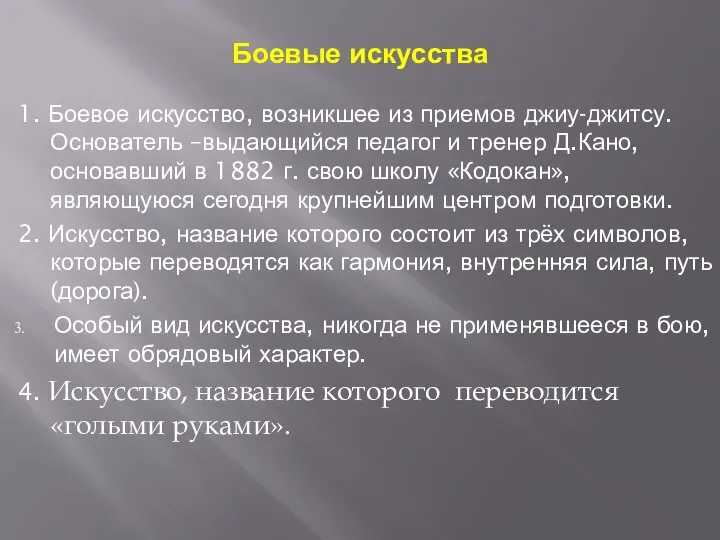 Боевые искусства

1. Боевое искусство, возникшее из приемов джиу-джитсу. Основатель –выдающийся педагог и тренер Д.Кано, основавший в 1882 г. свою школу «Кодокан», являющуюся сегодня крупнейшим центром подготовки.

2. Искусство, название которого состоит из трёх символов, которые переводятся как гармония, внутренняя сила, путь (дорога).

3. Особый вид искусства, никогда не применявшееся в бою, имеет обрядовый характер.

4. Искусство, название которого переводится «голыми руками».